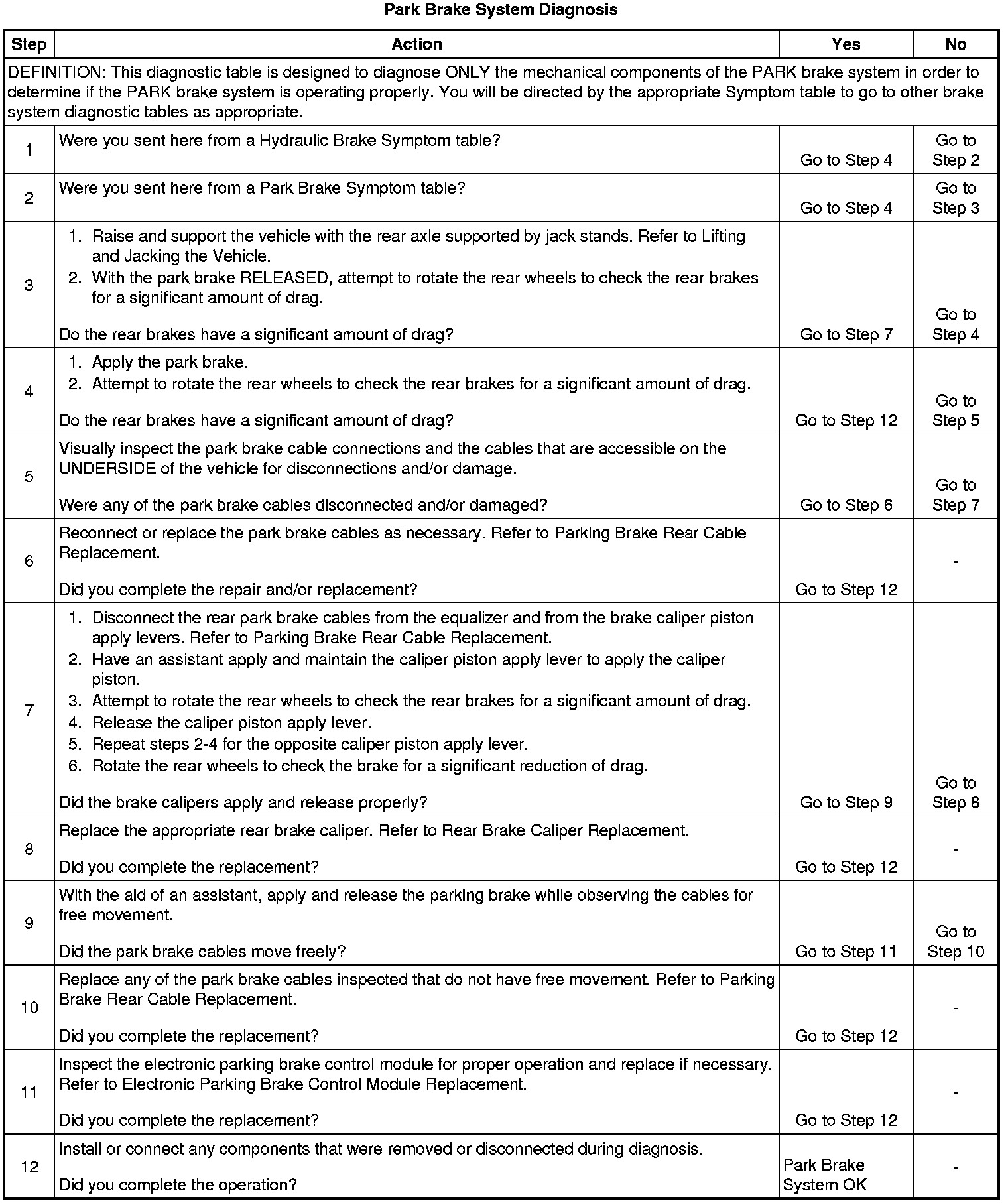 Park Brake System Diagnosis

| Step | Action | Yes | No |
|---|---|---|---|
| DEFINITION: This diagnostic table is designed to diagnose ONLY the mechanical components of the PARK brake system in order to determine if the PARK brake system is operating properly. You will be directed by the appropriate Symptom table to go to other brake system diagnostic tables as appropriate. | | | |
| 1 | Were you sent here from a Hydraulic Brake Symptom table? | Go to Step 4 | Go to Step 2 |
| 2 | Were you sent here from a Park Brake Symptom table? | Go to Step 4 | Go to Step 3 |
| 3 | 1. Raise and support the vehicle with the rear axle supported by jack stands. Refer to Lifting and Jacking the Vehicle. 2. With the park brake RELEASED, attempt to rotate the rear wheels to check the rear brakes for a significant amount of drag. Do the rear brakes have a significant amount of drag? | Go to Step 7 | Go to Step 4 |
| 4 | 1. Apply the park brake. 2. Attempt to rotate the rear wheels to check the rear brakes for a significant amount of drag. Do the rear brakes have a significant amount of drag? | Go to Step 12 | Go to Step 5 |
| 5 | Visually inspect the park brake cable connections and the cables that are accessible on the UNDERSIDE of the vehicle for disconnections and/or damage. Were any of the park brake cables disconnected and/or damaged? | Go to Step 6 | Go to Step 7 |
| 6 | Reconnect or replace the park brake cables as necessary. Refer to Parking Brake Rear Cable Replacement. Did you complete the repair and/or replacement? | Go to Step 12 | - |
| 7 | 1. Disconnect the rear park brake cables from the equalizer and from the brake caliper piston apply levers. Refer to Parking Brake Rear Cable Replacement. 2. Have an assistant apply and maintain the caliper piston apply lever to apply the caliper piston. 3. Attempt to rotate the rear wheels to check the rear brakes for a significant amount of drag. 4. Release the caliper piston apply lever. 5. Repeat steps 2-4 for the opposite caliper piston apply lever. 6. Rotate the rear wheels to check the brake for a significant reduction of drag. Did the brake calipers apply and release properly? | Go to Step 9 | Go to Step 8 |
| 8 | Replace the appropriate rear brake caliper. Refer to Rear Brake Caliper Replacement. Did you complete the replacement? | Go to Step 12 | - |
| 9 | With the aid of an assistant, apply and release the parking brake while observing the cables for free movement. Did the park brake cables move freely? | Go to Step 11 | Go to Step 10 |
| 10 | Replace any of the park brake cables inspected that do not have free movement. Refer to Parking Brake Rear Cable Replacement. Did you complete the replacement? | Go to Step 12 | - |
| 11 | Inspect the electronic parking brake control module for proper operation and replace if necessary. Refer to Electronic Parking Brake Control Module Replacement. Did you complete the replacement? | Go to Step 12 | - |
| 12 | Install or connect any components that were removed or disconnected during diagnosis. Did you complete the operation? | Park Brake System OK | - |